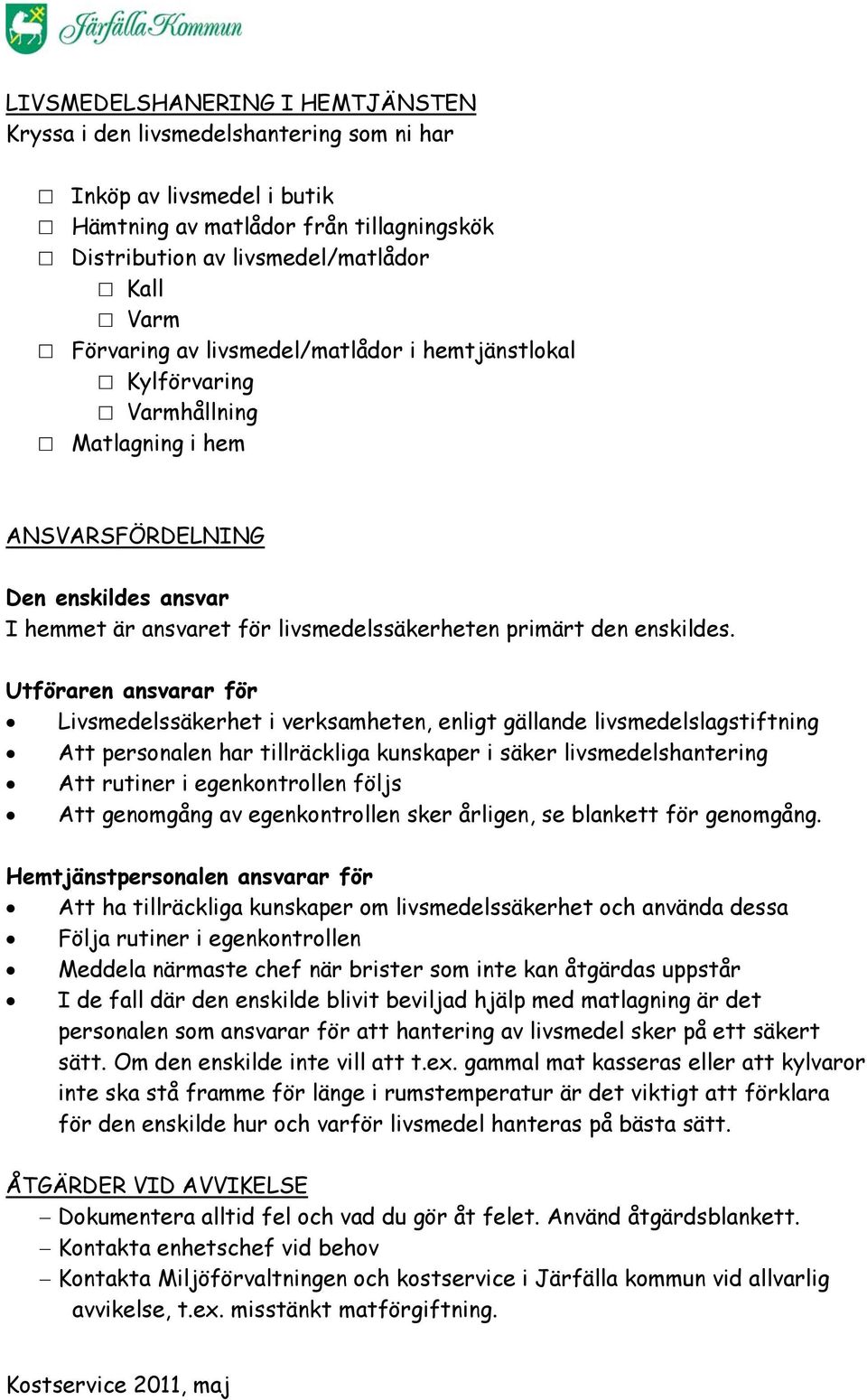 Järfälla Kommun

LIVSMEDELSHANERING I HEMTJÄNSTEN
Kryssa i den livsmedelshantering som ni har

☐ Inköp av livsmedel i butik
☐ Hämtning av matlådor från tillagningskök
☐ Distribution av livsmedel/matlådor
☐ Kall
☐ Varm
☐ Förvaring av livsmedel/matlådor i hemtjänstlokal
☐ Kylförvaring
☐ Varmhållning
☐ Matlagning i hem

ANSVARSFÖRDELNING

Den enskildes ansvar
I hemmet är ansvaret för livsmedelssäkerheten primärt den enskildes.

Utföraren ansvarar för
• Livsmedelssäkerhet i verksamheten, enligt gällande livsmedelslagstiftning
• Att personalen har tillräckliga kunskaper i säker livsmedelshantering
• Att rutiner i egenkontrollen följs
• Att genomgång av egenkontrollen sker årligen, se blankett för genomgång.

Hemtjänstpersonalen ansvarar för
• Att ha tillräckliga kunskaper om livsmedelssäkerhet och använda dessa
• Följa rutiner i egenkontrollen
• Meddela närmaste chef när brister som inte kan åtgärdas uppstår
• I de fall där den enskilde blivit beviljad hjälp med matlagning är det personalen som ansvarar för att hantering av livsmedel sker på ett säkert sätt. Om den enskilde inte vill att t.ex. gammal mat kasseras eller att kylvaror inte ska stå framme för länge i rumstemperatur är det viktigt att förklara för den enskilde hur och varför livsmedel hanteras på bästa sätt.

ÅTGÄRDER VID AVVIKELSE
– Dokumentera alltid fel och vad du gör åt felet. Använd åtgärdsblankett.
– Kontakta enhetschef vid behov
– Kontakta Miljöförvaltningen och kostservice i Järfälla kommun vid allvarlig avvikelse, t.ex. misstänkt matförgiftning.

Kostservice 2011, maj